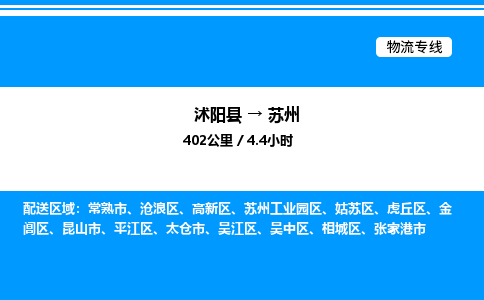 物流专线

沭阳县 → 苏州
402公里 / 4.4小时

配送区域：常熟市、沧浪区、高新区、苏州工业园区、姑苏区、虎丘区、金阊区、昆山市、平江区、太仓市、吴江区、吴中区、相城区、张家港市